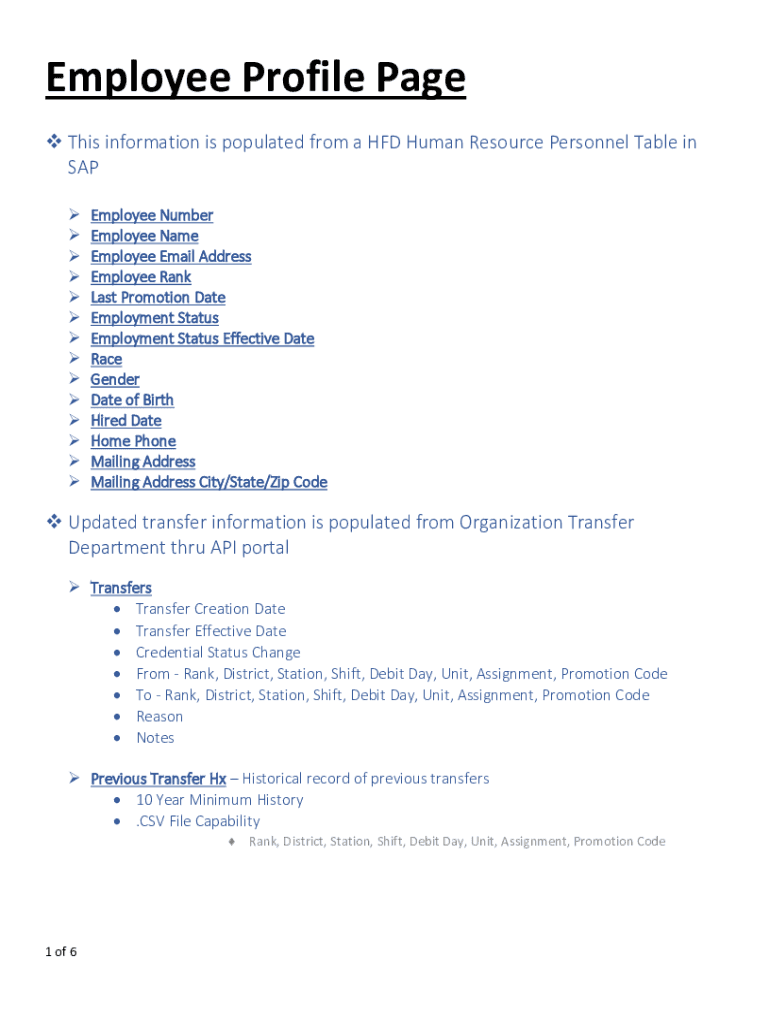 Employee Profile Page

❖ This information is populated from a HFD Human Resource Personnel Table in SAP

➢ Employee Number
➢ Employee Name
➢ Employee Email Address
➢ Employee Rank
➢ Last Promotion Date
➢ Employment Status
➢ Employment Status Effective Date
➢ Race
➢ Gender
➢ Date of Birth
➢ Hired Date
➢ Home Phone
➢ Mailing Address
➢ Mailing Address City/State/Zip Code

❖ Updated transfer information is populated from Organization Transfer Department thru API portal

➢ Transfers
• Transfer Creation Date
• Transfer Effective Date
• Credential Status Change
• From - Rank, District, Station, Shift, Debit Day, Unit, Assignment, Promotion Code
• To - Rank, District, Station, Shift, Debit Day, Unit, Assignment, Promotion Code
• Reason
• Notes

➢ Previous Transfer Hx – Historical record of previous transfers
• 10 Year Minimum History
• .CSV File Capability
♦ Rank, District, Station, Shift, Debit Day, Unit, Assignment, Promotion Code

1 of 6